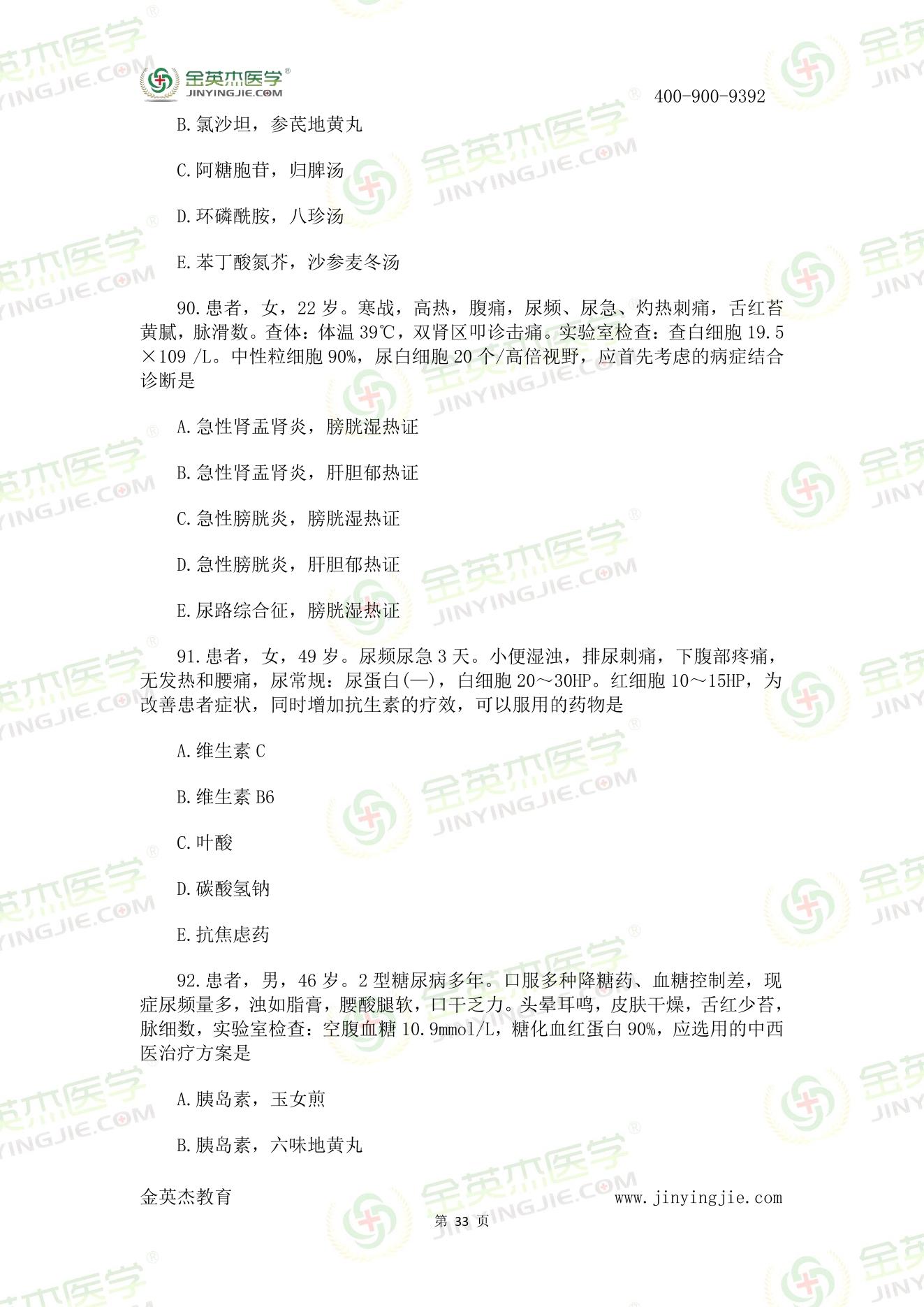 金英杰医学®
JINYINGJIE.COM

400-900-9392

B.氯沙坦，参芪地黄丸

C.阿糖胞苷，归脾汤

D.环磷酰胺，八珍汤

E.苯丁酸氮芥，沙参麦冬汤

90.患者，女，22岁。寒战，高热，腹痛，尿频、尿急、灼热刺痛，舌红苔黄腻，脉滑数。查体：体温39℃，双肾区叩诊击痛。实验室检查：查白细胞19.5×109 /L。中性粒细胞90%，尿白细胞20个/高倍视野，应首先考虑的病症结合诊断是

A.急性肾盂肾炎，膀胱湿热证

B.急性肾盂肾炎，肝胆郁热证

C.急性膀胱炎，膀胱湿热证

D.急性膀胱炎，肝胆郁热证

E.尿路综合征，膀胱湿热证

91.患者，女，49岁。尿频尿急3天。小便湿浊，排尿刺痛，下腹部疼痛，无发热和腰痛，尿常规：尿蛋白(—)，白细胞20～30HP。红细胞10～15HP，为改善患者症状，同时增加抗生素的疗效，可以服用的药物是

A.维生素C

B.维生素B6

C.叶酸

D.碳酸氢钠

E.抗焦虑药

92.患者，男，46岁。2型糖尿病多年。口服多种降糖药、血糖控制差，现症尿频量多，浊如脂膏，腰酸腿软，口干乏力。头晕耳鸣，皮肤干燥，舌红少苔，脉细数，实验室检查：空腹血糖10.9mmol/L，糖化血红蛋白90%，应选用的中西医治疗方案是

A.胰岛素，玉女煎

B.胰岛素，六味地黄丸

金英杰教育 www.jinyingjie.com

第 33 页